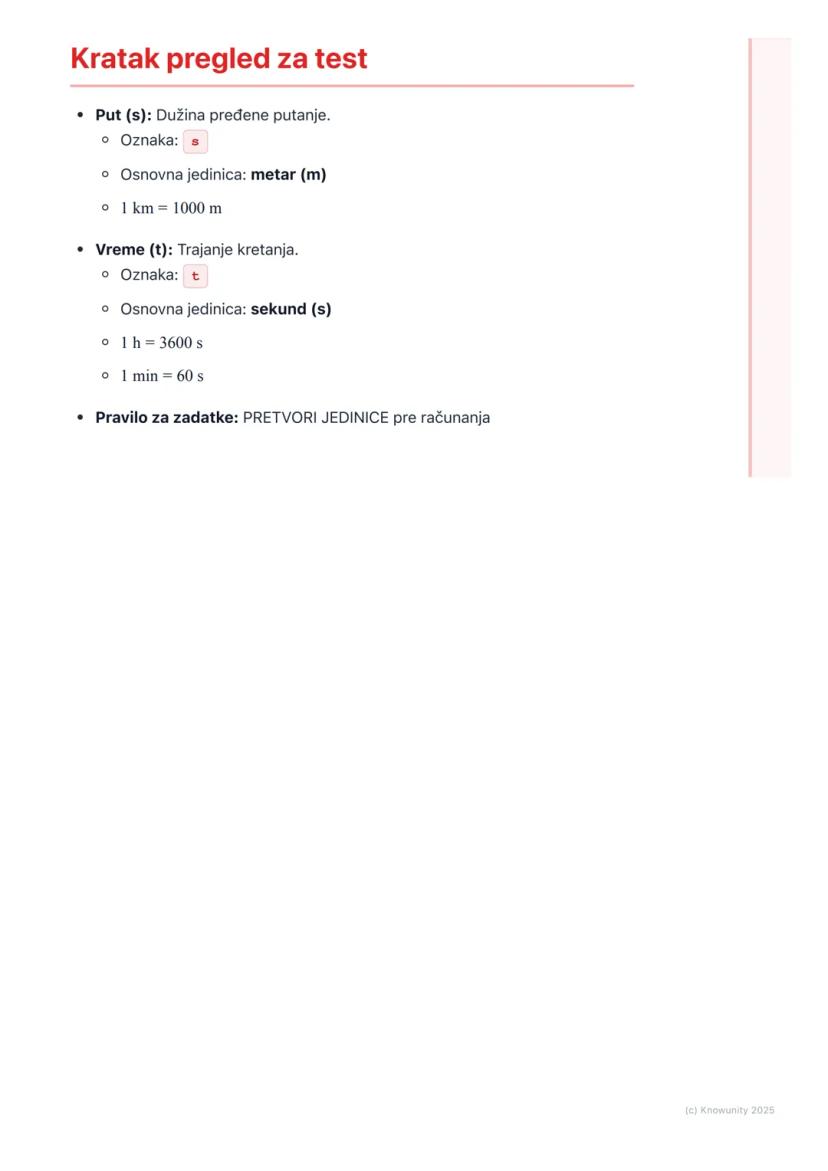 Kratak pregled za test

- **Put (s):** Dužina pređene putanje.
  - Oznaka: s
  - Osnovna jedinica: **metar (m)**
  - $1 \text{ km} = 1000 \text{ m}$
- **Vreme (t):** Trajanje kretanja.
  - Oznaka: t
  - Osnovna jedinica: **sekund (s)**
  - $1 \text{ h} = 3600 \text{ s}$
  - $1 \text{ min} = 60 \text{ s}$
- **Pravilo za zadatke:** PRETVORI JEDINICE pre računanja

(c) Knowunity 2025